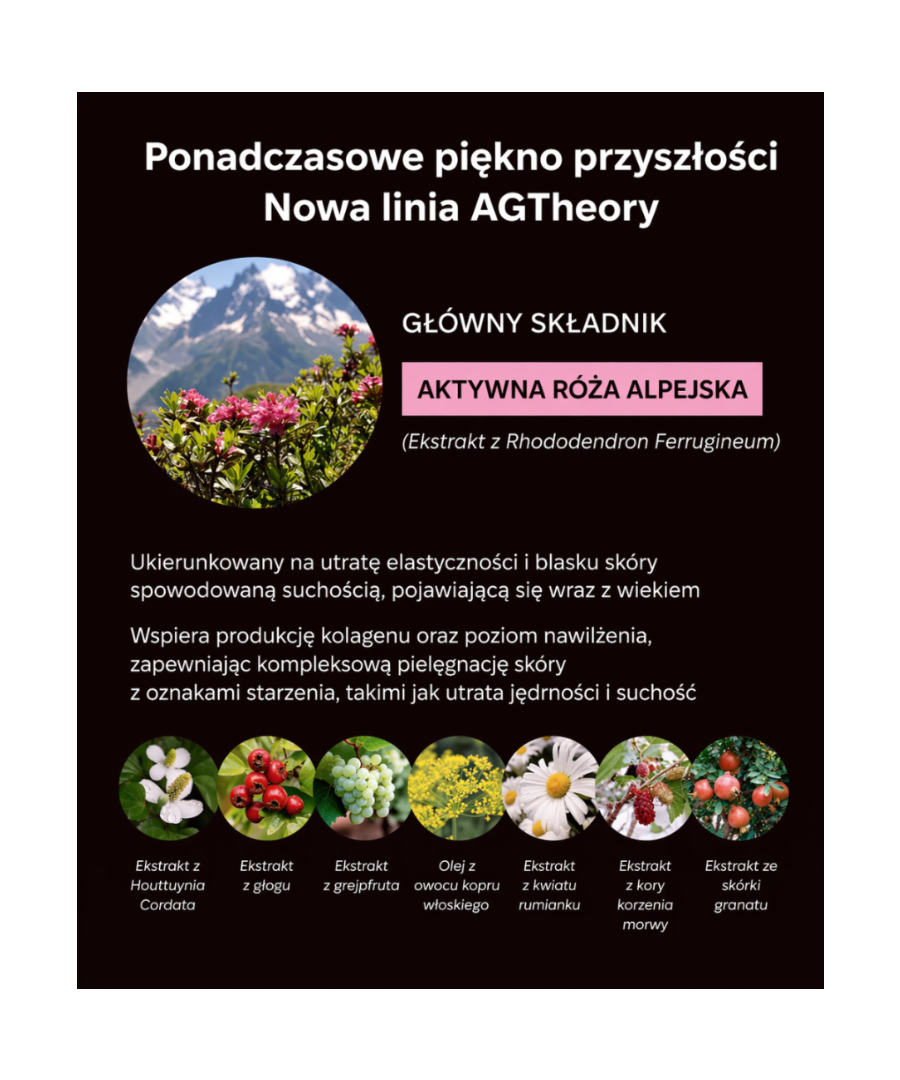 Ponadczasowe piękno przyszłości
Nowa linia AGTheory

GŁÓWNY SKŁADNIK

AKTYWNA RÓŻA ALPEJSKA

(Ekstrakt z Rhododendron Ferrugineum)

Ukierunkowany na utratę elastyczności i blasku skóry spowodowaną suchością, pojawiającą się wraz z wiekiem

Wspiera produkcję kolagenu oraz poziom nawilżenia, zapewniając kompleksową pielęgnację skóry z oznakami starzenia, takimi jak utrata jędrności i suchość

Ekstrakt z Houttuynia Cordata

Ekstrakt z głogu

Ekstrakt z grejpfruta

Olej z owocu kopru włoskiego

Ekstrakt z kwiatu rumianku

Ekstrakt z kory korzenia morwy

Ekstrakt ze skórki granatu